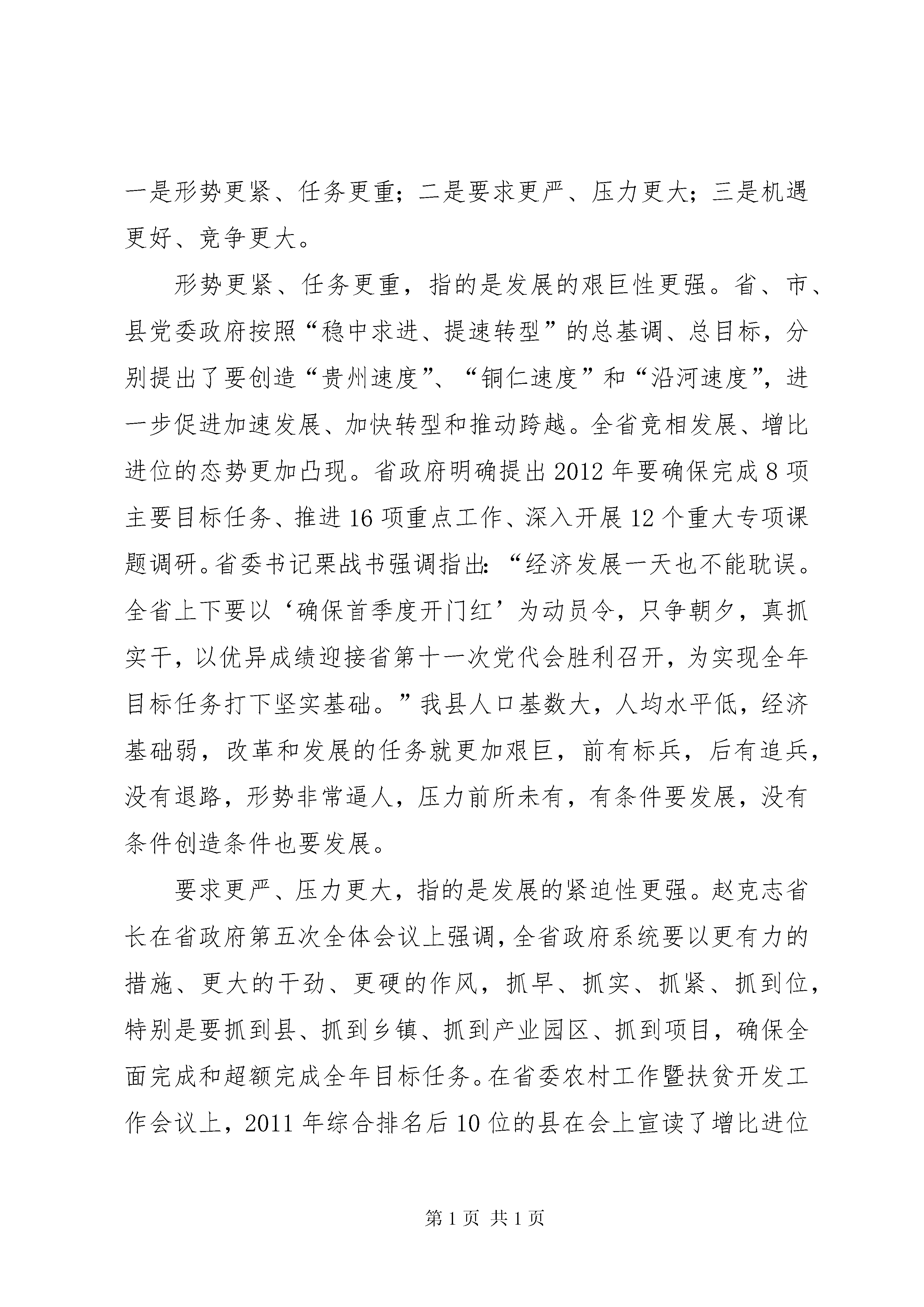 一是形势更紧、任务更重；二是要求更严、压力更大；三是机遇更好、竞争更大。

形势更紧、任务更重，指的是发展的艰巨性更强。省、市、县党委政府按照“稳中求进、提速转型”的总基调、总目标，分别提出了要创造“贵州速度”、“铜仁速度”和“沿河速度”，进一步促进加速发展、加快转型和推动跨越。全省竞相发展、增比进位的态势更加凸现。省政府明确提出2012年要确保完成8项主要目标任务、推进16项重点工作、深入开展12个重大专项课题调研。省委书记栗战书强调指出：“经济发展一天也不能耽误。全省上下要以‘确保首季度开门红’为动员令，只争朝夕，真抓实干，以优异成绩迎接省第十一次党代会胜利召开，为实现全年目标任务打下坚实基础。”我县人口基数大，人均水平低，经济基础弱，改革和发展的任务就更加艰巨，前有标兵，后有追兵，没有退路，形势非常逼人，压力前所未有，有条件要发展，没有条件创造条件也要发展。

要求更严、压力更大，指的是发展的紧迫性更强。赵克志省长在省政府第五次全体会议上强调，全省政府系统要以更有力的措施、更大的干劲、更硬的作风，抓早、抓实、抓紧、抓到位，特别是要抓到县、抓到乡镇、抓到产业园区、抓到项目，确保全面完成和超额完成全年目标任务。在省委农村工作暨扶贫开发工作会议上，2011年综合排名后10位的县在会上宣读了增比进位

第1页 共1页